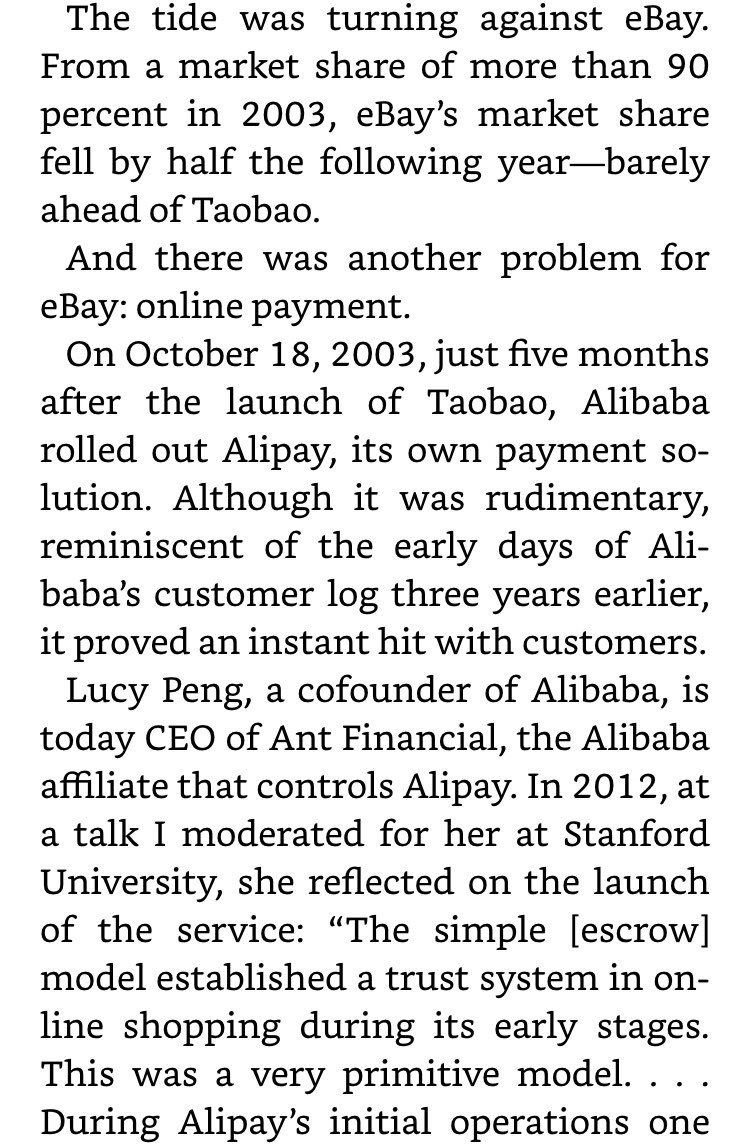 The tide was turning against eBay. From a market share of more than 90 percent in 2003, eBay's market share fell by half the following year—barely ahead of Taobao.

And there was another problem for eBay: online payment.

On October 18, 2003, just five months after the launch of Taobao, Alibaba rolled out Alipay, its own payment solution. Although it was rudimentary, reminiscent of the early days of Alibaba's customer log three years earlier, it proved an instant hit with customers.

Lucy Peng, a cofounder of Alibaba, is today CEO of Ant Financial, the Alibaba affiliate that controls Alipay. In 2012, at a talk I moderated for her at Stanford University, she reflected on the launch of the service: "The simple [escrow] model established a trust system in online shopping during its early stages. This was a very primitive model. . . . During Alipay's initial operations one